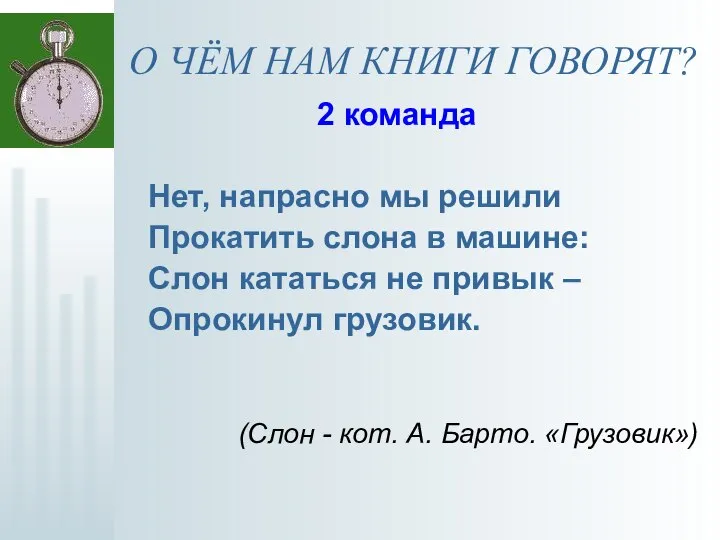 О ЧЁМ НАМ КНИГИ ГОВОРЯТ?

2 команда

Нет, напрасно мы решили
Прокатить слона в машине:
Слон кататься не привык –
Опрокинул грузовик.

(Слон - кот. А. Барто. «Грузовик»)